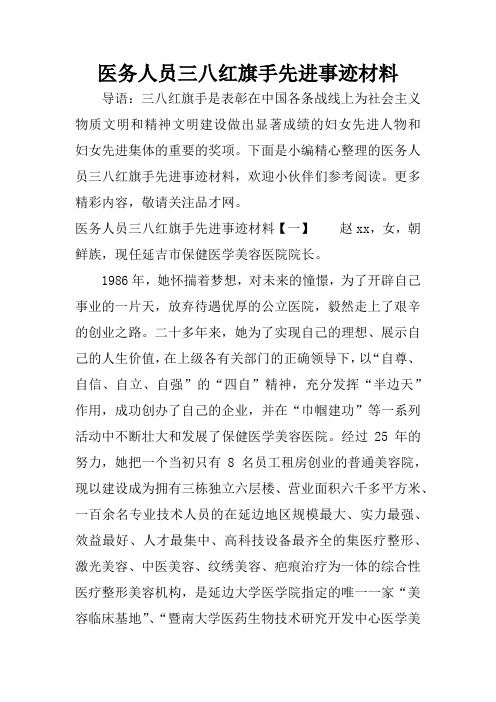 医务人员三八红旗手先进事迹材料

导语：三八红旗手是表彰在中国各条战线上为社会主义物质文明和精神文明建设做出显著成绩的妇女先进人物和妇女先进集体的重要的奖项。下面是小编精心整理的医务人员三八红旗手先进事迹材料，欢迎小伙伴们参考阅读。更多精彩内容，敬请关注品才网。

医务人员三八红旗手先进事迹材料【一】　　赵xx，女，朝鲜族，现任延吉市保健医学美容医院院长。

1986年，她怀揣着梦想，对未来的憧憬，为了开辟自己事业的一片天，放弃待遇优厚的公立医院，毅然走上了艰辛的创业之路。二十多年来，她为了实现自己的理想、展示自己的人生价值，在上级各有关部门的正确领导下，以“自尊、自信、自立、自强”的“四自”精神，充分发挥“半边天”作用，成功创办了自己的企业，并在“巾帼建功”等一系列活动中不断壮大和发展了保健医学美容医院。经过 25 年的努力，她把一个当初只有 8 名员工租房创业的普通美容院，现以建设成为拥有三栋独立六层楼、营业面积六千多平方米、一百余名专业技术人员的在延边地区规模最大、实力最强、效益最好、人才最集中、高科技设备最齐全的集医疗整形、激光美容、中医美容、纹绣美容、疤痕治疗为一体的综合性医疗整形美容机构，是延边大学医学院指定的唯一一家“美容临床基地”、“暨南大学医药生物技术研究开发中心医学美